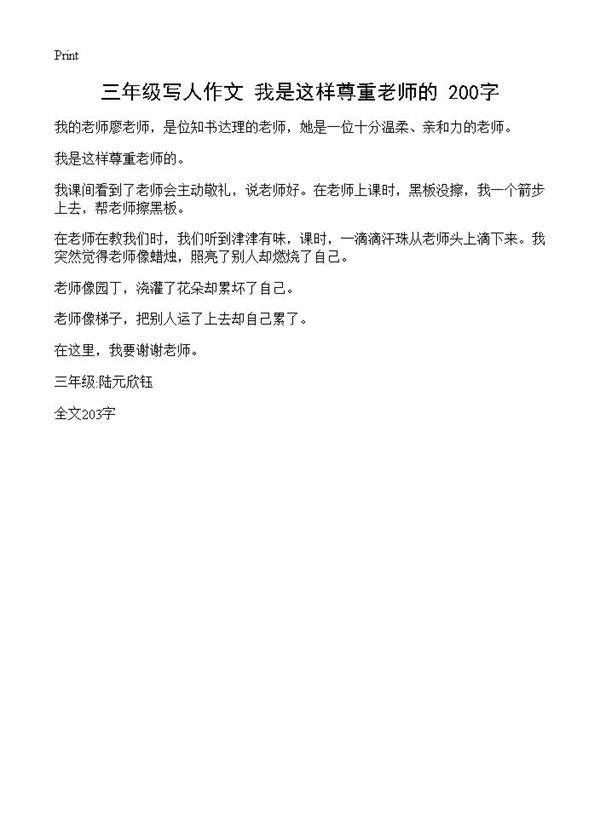 Print

三年级写人作文 我是这样尊重老师的 200字

我的老师廖老师，是位知书达理的老师，她是一位十分温柔、亲和力的老师。

我是这样尊重老师的。

我课间看到了老师会主动敬礼，说老师好。在老师上课时，黑板没擦，我一个箭步上去，帮老师擦黑板。

在老师在教我们时，我们听到津津有味，课时，一滴滴汗珠从老师头上滴下来。我突然觉得老师像蜡烛，照亮了别人却燃烧了自己。

老师像园丁，浇灌了花朵却累坏了自己。

老师像梯子，把别人运了上去却自己累了。

在这里，我要谢谢老师。

三年级:陆元欣钰

全文203字